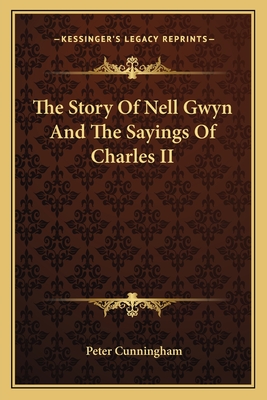 —KESSINGER'S LEGACY REPRINTS—

The Story Of Nell Gwyn And The Sayings Of Charles II

Peter Cunningham